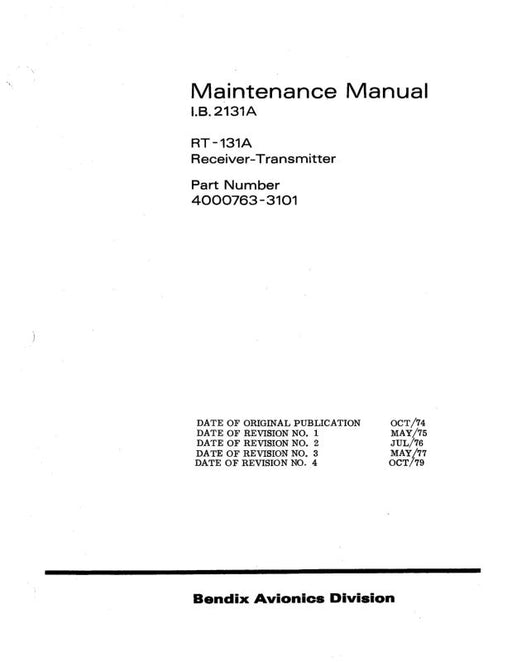 Maintenance Manual
I.B. 2131A

RT-131A
Receiver-Transmitter

Part Number
4000763-3101

DATE OF ORIGINAL PUBLICATION OCT/74
DATE OF REVISION NO. 1 MAY/75
DATE OF REVISION NO. 2 JUL/76
DATE OF REVISION NO. 3 MAY/77
DATE OF REVISION NO. 4 OCT/79

Bendix Avionics Division